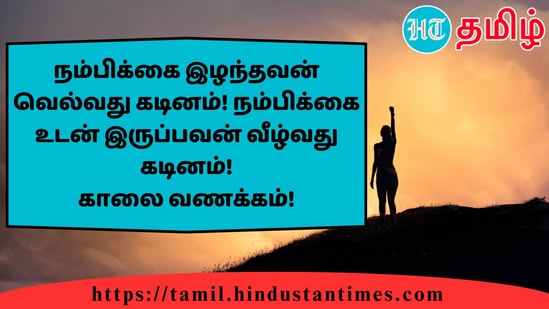 HT தமிழ்

நம்பிக்கை இழந்தவன் வெல்வது கடினம்! நம்பிக்கை உடன் இருப்பவன் வீழ்வது கடினம்!
காலை வணக்கம்!

https://tamil.hindustantimes.com